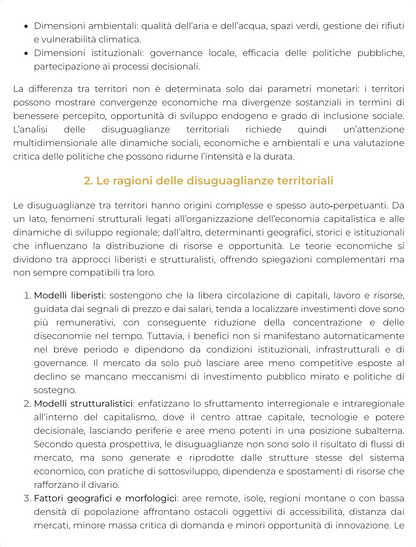 • Dimensioni ambientali: qualità dell'aria e dell'acqua, spazi verdi, gestione dei rifiuti e vulnerabilità climatica.
• Dimensioni istituzionali: governance locale, efficacia delle politiche pubbliche, partecipazione ai processi decisionali.

La differenza tra territori non è determinata solo dai parametri monetari: i territori possono mostrare convergenze economiche ma divergenze sostanziali in termini di benessere percepito, opportunità di sviluppo endogeno e grado di inclusione sociale. L'analisi delle disuguaglianze territoriali richiede quindi un'attenzione multidimensionale alle dinamiche sociali, economiche e ambientali e una valutazione critica delle politiche che possono ridurne l'intensità e la durata.

2. Le ragioni delle disuguaglianze territoriali

Le disuguaglianze tra territori hanno origini complesse e spesso auto-perpetuanti. Da un lato, fenomeni strutturali legati all'organizzazione dell'economia capitalistica e alle dinamiche di sviluppo regionale; dall'altro, determinanti geografici, storici e istituzionali che influenzano la distribuzione di risorse e opportunità. Le teorie economiche si dividono tra approcci liberisti e strutturalisti, offrendo spiegazioni complementari ma non sempre compatibili tra loro.

1. Modelli liberisti: sostengono che la libera circolazione di capitali, lavoro e risorse, guidata dai segnali di prezzo e dai salari, tenda a localizzare investimenti dove sono più remunerativi, con conseguente riduzione della concentrazione e delle diseconomie nel tempo. Tuttavia, i benefici non si manifestano automaticamente nel breve periodo e dipendono da condizioni istituzionali, infrastrutturali e di governance. Il mercato da solo può lasciare aree meno competitive esposte al declino se mancano meccanismi di investimento pubblico mirato e politiche di sostegno.
2. Modelli strutturalistici: enfatizzano lo sfruttamento interregionale e intraregionale all'interno del capitalismo, dove il centro attrae capitale, tecnologie e potere decisionale, lasciando periferie e aree meno potenti in una posizione subalterna. Secondo questa prospettiva, le disuguaglianze non sono solo il risultato di flussi di mercato, ma sono generate e riprodotte dalle strutture stesse del sistema economico, con pratiche di sottosviluppo, dipendenza e spostamenti di risorse che rafforzano il divario.
3. Fattori geografici e morfologici: aree remote, isole, regioni montane o con bassa densità di popolazione affrontano ostacoli oggettivi di accessibilità, distanza dai mercati, minore massa critica di domanda e minori opportunità di innovazione. Le